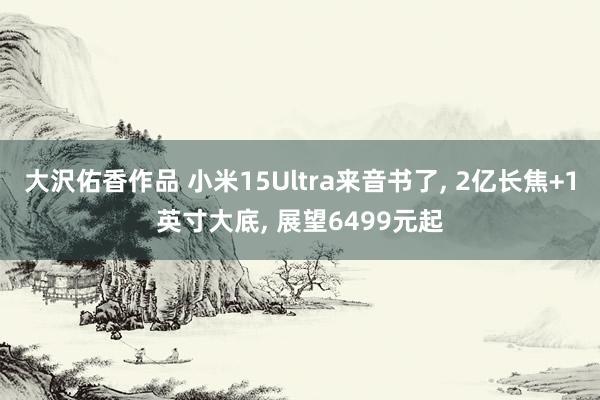 大沢佑香作品 小米15Ultra来音书了, 2亿长焦+1英寸大底, 展望6499元起